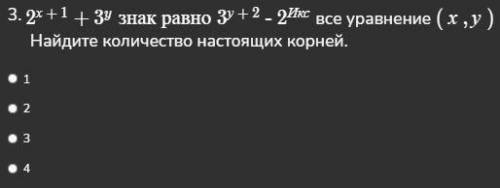 3. $2^{x+1} + 3^{y}$ знак равно $3^{y+2}$ - $2^{Икс}$ все уравнение $(x, y)$ Найдите количество настоящих корней.

1

2

3

4